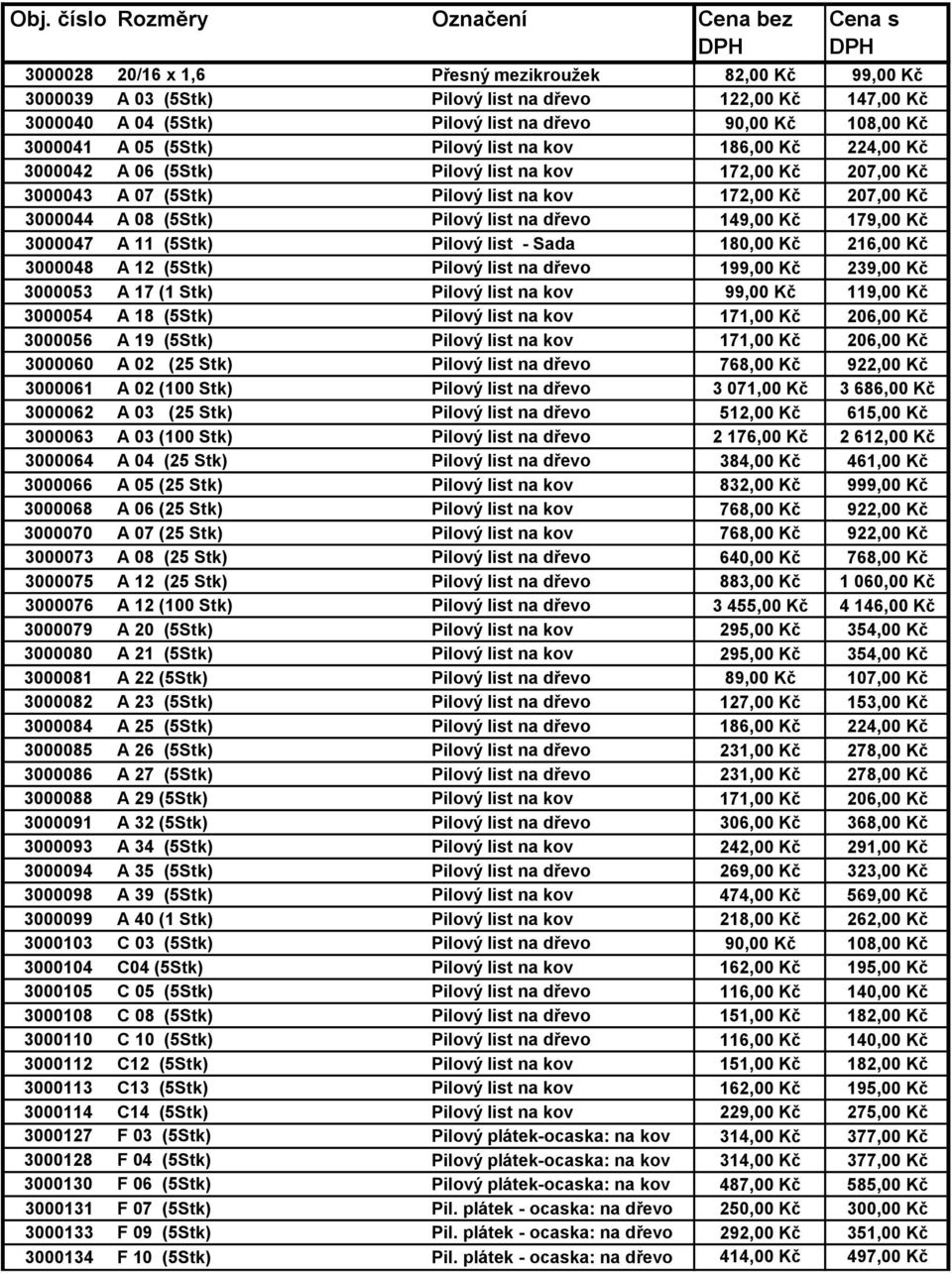 | Obj. číslo | Rozměry | Označení | Cena bez DPH | Cena s DPH |
|---|---|---|---|---|
| 3000028 | 20/16 x 1,6 | Přesný mezikroužek | 82,00 Kč | 99,00 Kč |
| 3000039 | A 03 (5Stk) | Pilový list na dřevo | 122,00 Kč | 147,00 Kč |
| 3000040 | A 04 (5Stk) | Pilový list na dřevo | 90,00 Kč | 108,00 Kč |
| 3000041 | A 05 (5Stk) | Pilový list na kov | 186,00 Kč | 224,00 Kč |
| 3000042 | A 06 (5Stk) | Pilový list na kov | 172,00 Kč | 207,00 Kč |
| 3000043 | A 07 (5Stk) | Pilový list na kov | 172,00 Kč | 207,00 Kč |
| 3000044 | A 08 (5Stk) | Pilový list na dřevo | 149,00 Kč | 179,00 Kč |
| 3000047 | A 11 (5Stk) | Pilový list - Sada | 180,00 Kč | 216,00 Kč |
| 3000048 | A 12 (5Stk) | Pilový list na dřevo | 199,00 Kč | 239,00 Kč |
| 3000053 | A 17 (1 Stk) | Pilový list na kov | 99,00 Kč | 119,00 Kč |
| 3000054 | A 18 (5Stk) | Pilový list na kov | 171,00 Kč | 206,00 Kč |
| 3000056 | A 19 (5Stk) | Pilový list na kov | 171,00 Kč | 206,00 Kč |
| 3000060 | A 02 (25 Stk) | Pilový list na dřevo | 768,00 Kč | 922,00 Kč |
| 3000061 | A 02 (100 Stk) | Pilový list na dřevo | 3 071,00 Kč | 3 686,00 Kč |
| 3000062 | A 03 (25 Stk) | Pilový list na dřevo | 512,00 Kč | 615,00 Kč |
| 3000063 | A 03 (100 Stk) | Pilový list na dřevo | 2 176,00 Kč | 2 612,00 Kč |
| 3000064 | A 04 (25 Stk) | Pilový list na dřevo | 384,00 Kč | 461,00 Kč |
| 3000066 | A 05 (25 Stk) | Pilový list na kov | 832,00 Kč | 999,00 Kč |
| 3000068 | A 06 (25 Stk) | Pilový list na kov | 768,00 Kč | 922,00 Kč |
| 3000070 | A 07 (25 Stk) | Pilový list na kov | 768,00 Kč | 922,00 Kč |
| 3000073 | A 08 (25 Stk) | Pilový list na dřevo | 640,00 Kč | 768,00 Kč |
| 3000075 | A 12 (25 Stk) | Pilový list na dřevo | 883,00 Kč | 1 060,00 Kč |
| 3000076 | A 12 (100 Stk) | Pilový list na dřevo | 3 455,00 Kč | 4 146,00 Kč |
| 3000079 | A 20 (5Stk) | Pilový list na kov | 295,00 Kč | 354,00 Kč |
| 3000080 | A 21 (5Stk) | Pilový list na kov | 295,00 Kč | 354,00 Kč |
| 3000081 | A 22 (5Stk) | Pilový list na dřevo | 89,00 Kč | 107,00 Kč |
| 3000082 | A 23 (5Stk) | Pilový list na dřevo | 127,00 Kč | 153,00 Kč |
| 3000084 | A 25 (5Stk) | Pilový list na dřevo | 186,00 Kč | 224,00 Kč |
| 3000085 | A 26 (5Stk) | Pilový list na dřevo | 231,00 Kč | 278,00 Kč |
| 3000086 | A 27 (5Stk) | Pilový list na dřevo | 231,00 Kč | 278,00 Kč |
| 3000088 | A 29 (5Stk) | Pilový list na kov | 171,00 Kč | 206,00 Kč |
| 3000091 | A 32 (5Stk) | Pilový list na dřevo | 306,00 Kč | 368,00 Kč |
| 3000093 | A 34 (5Stk) | Pilový list na kov | 242,00 Kč | 291,00 Kč |
| 3000094 | A 35 (5Stk) | Pilový list na dřevo | 269,00 Kč | 323,00 Kč |
| 3000098 | A 39 (5Stk) | Pilový list na kov | 474,00 Kč | 569,00 Kč |
| 3000099 | A 40 (1 Stk) | Pilový list na kov | 218,00 Kč | 262,00 Kč |
| 3000103 | C 03 (5Stk) | Pilový list na dřevo | 90,00 Kč | 108,00 Kč |
| 3000104 | C04 (5Stk) | Pilový list na kov | 162,00 Kč | 195,00 Kč |
| 3000105 | C 05 (5Stk) | Pilový list na dřevo | 116,00 Kč | 140,00 Kč |
| 3000108 | C 08 (5Stk) | Pilový list na dřevo | 151,00 Kč | 182,00 Kč |
| 3000110 | C 10 (5Stk) | Pilový list na dřevo | 116,00 Kč | 140,00 Kč |
| 3000112 | C12 (5Stk) | Pilový list na kov | 151,00 Kč | 182,00 Kč |
| 3000113 | C13 (5Stk) | Pilový list na kov | 162,00 Kč | 195,00 Kč |
| 3000114 | C14 (5Stk) | Pilový list na kov | 229,00 Kč | 275,00 Kč |
| 3000127 | F 03 (5Stk) | Pilový plátek-ocaska: na kov | 314,00 Kč | 377,00 Kč |
| 3000128 | F 04 (5Stk) | Pilový plátek-ocaska: na kov | 314,00 Kč | 377,00 Kč |
| 3000130 | F 06 (5Stk) | Pilový plátek-ocaska: na kov | 487,00 Kč | 585,00 Kč |
| 3000131 | F 07 (5Stk) | Pil. plátek - ocaska: na dřevo | 250,00 Kč | 300,00 Kč |
| 3000133 | F 09 (5Stk) | Pil. plátek - ocaska: na dřevo | 292,00 Kč | 351,00 Kč |
| 3000134 | F 10 (5Stk) | Pil. plátek - ocaska: na dřevo | 414,00 Kč | 497,00 Kč |